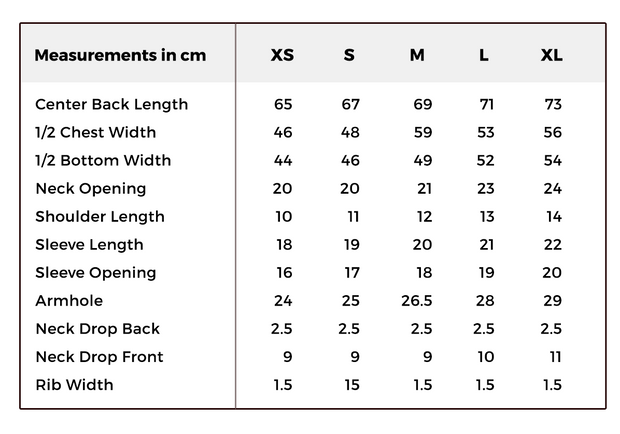 | Measurements in cm | XS | S | M | L | XL |
|---|---|---|---|---|---|
| Center Back Length | 65 | 67 | 69 | 71 | 73 |
| 1/2 Chest Width | 46 | 48 | 59 | 53 | 56 |
| 1/2 Bottom Width | 44 | 46 | 49 | 52 | 54 |
| Neck Opening | 20 | 20 | 21 | 23 | 24 |
| Shoulder Length | 10 | 11 | 12 | 13 | 14 |
| Sleeve Length | 18 | 19 | 20 | 21 | 22 |
| Sleeve Opening | 16 | 17 | 18 | 19 | 20 |
| Armhole | 24 | 25 | 26.5 | 28 | 29 |
| Neck Drop Back | 2.5 | 2.5 | 2.5 | 2.5 | 2.5 |
| Neck Drop Front | 9 | 9 | 9 | 10 | 11 |
| Rib Width | 1.5 | 15 | 1.5 | 1.5 | 1.5 |